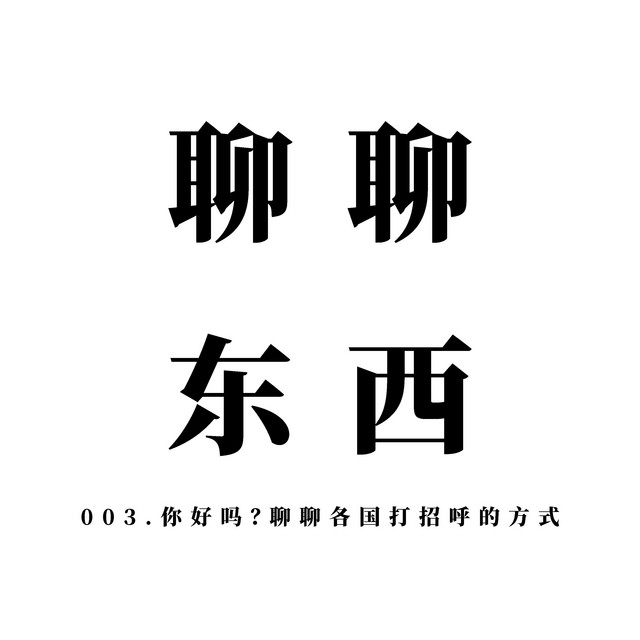 聊聊
东西

003.你好吗?聊聊各国打招呼的方式